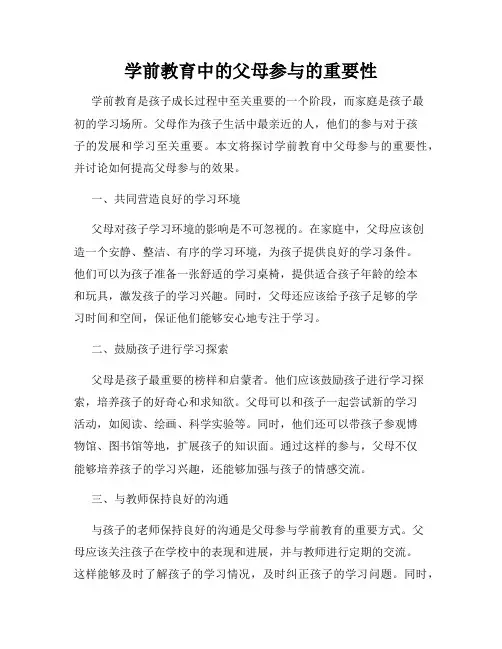 学前教育中的父母参与的重要性

学前教育是孩子成长过程中至关重要的一个阶段，而家庭是孩子最初的学习场所。父母作为孩子生活中最亲近的人，他们的参与对于孩子的发展和学习至关重要。本文将探讨学前教育中父母参与的重要性，并讨论如何提高父母参与的效果。

一、共同营造良好的学习环境

父母对孩子学习环境的影响是不可忽视的。在家庭中，父母应该创造一个安静、整洁、有序的学习环境，为孩子提供良好的学习条件。他们可以为孩子准备一张舒适的学习桌椅，提供适合孩子年龄的绘本和玩具，激发孩子的学习兴趣。同时，父母还应该给予孩子足够的学习时间和空间，保证他们能够安心地专注于学习。

二、鼓励孩子进行学习探索

父母是孩子最重要的榜样和启蒙者。他们应该鼓励孩子进行学习探索，培养孩子的好奇心和求知欲。父母可以和孩子一起尝试新的学习活动，如阅读、绘画、科学实验等。同时，他们还可以带孩子参观博物馆、图书馆等地，扩展孩子的知识面。通过这样的参与，父母不仅能够培养孩子的学习兴趣，还能够加强与孩子的情感交流。

三、与教师保持良好的沟通

与孩子的老师保持良好的沟通是父母参与学前教育的重要方式。父母应该关注孩子在学校中的表现和进展，并与教师进行定期的交流。这样能够及时了解孩子的学习情况，及时纠正孩子的学习问题。同时，